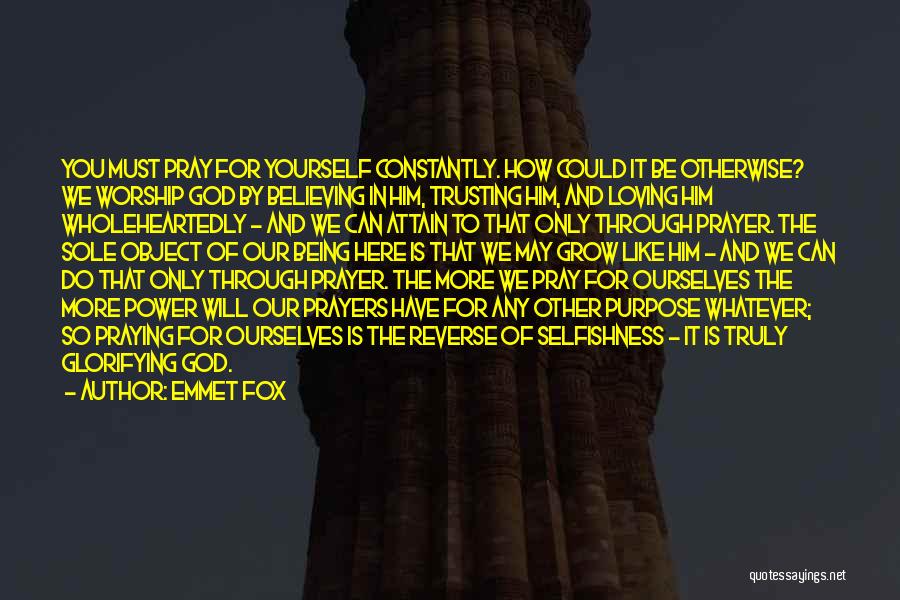 YOU MUST PRAY FOR YOURSELF CONSTANTLY. HOW COULD IT BE OTHERWISE? WE WORSHIP GOD BY BELIEVING IN HIM, TRUSTING HIM, AND LOVING HIM WHOLEHEARTEDLY - AND WE CAN ATTAIN TO THAT ONLY THROUGH PRAYER. THE SOLE OBJECT OF OUR BEING HERE IS THAT WE MAY GROW LIKE HIM - AND WE CAN DO THAT ONLY THROUGH PRAYER. THE MORE WE PRAY FOR OURSELVES THE MORE POWER WILL OUR PRAYERS HAVE FOR ANY OTHER PURPOSE WHATEVER; SO PRAYING FOR OURSELVES IS THE REVERSE OF SELFISHNESS - IT IS TRULY GLORIFYING GOD.

- AUTHOR: EMMET FOX

quotessayings.net